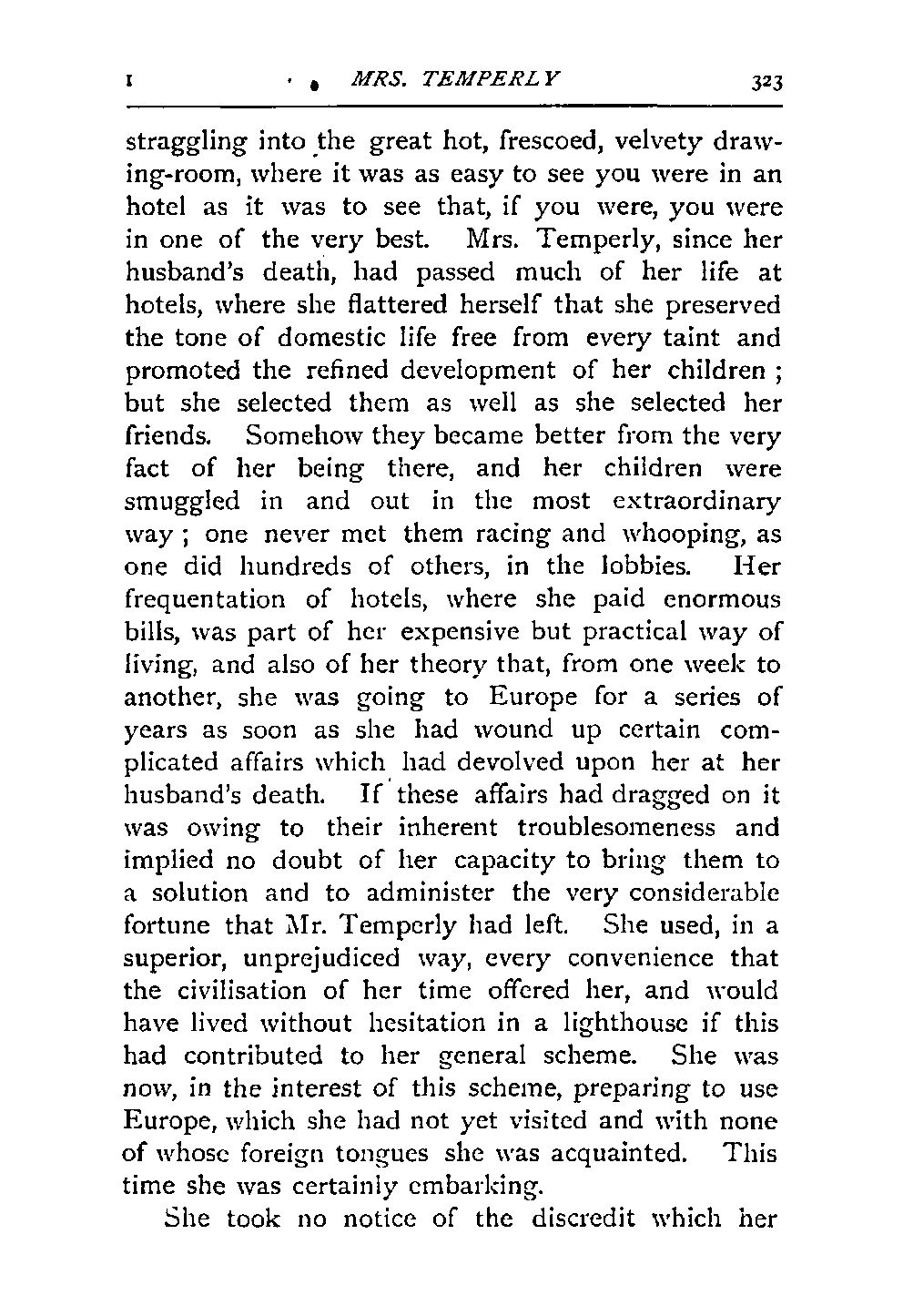 I MRS. TEMPERLY 323

straggling into the great hot, frescoed, velvety drawing-room, where it was as easy to see you were in an hotel as it was to see that, if you were, you were in one of the very best. Mrs. Temperly, since her husband's death, had passed much of her life at hotels, where she flattered herself that she preserved the tone of domestic life free from every taint and promoted the refined development of her children ; but she selected them as well as she selected her friends. Somehow they became better from the very fact of her being there, and her children were smuggled in and out in the most extraordinary way ; one never met them racing and whooping, as one did hundreds of others, in the lobbies. Her frequentation of hotels, where she paid enormous bills, was part of her expensive but practical way of living, and also of her theory that, from one week to another, she was going to Europe for a series of years as soon as she had wound up certain complicated affairs which had devolved upon her at her husband's death. If these affairs had dragged on it was owing to their inherent troublesomeness and implied no doubt of her capacity to bring them to a solution and to administer the very considerable fortune that Mr. Temperly had left. She used, in a superior, unprejudiced way, every convenience that the civilisation of her time offered her, and would have lived without hesitation in a lighthouse if this had contributed to her general scheme. She was now, in the interest of this scheme, preparing to use Europe, which she had not yet visited and with none of whose foreign tongues she was acquainted. This time she was certainly embarking.

She took no notice of the discredit which her